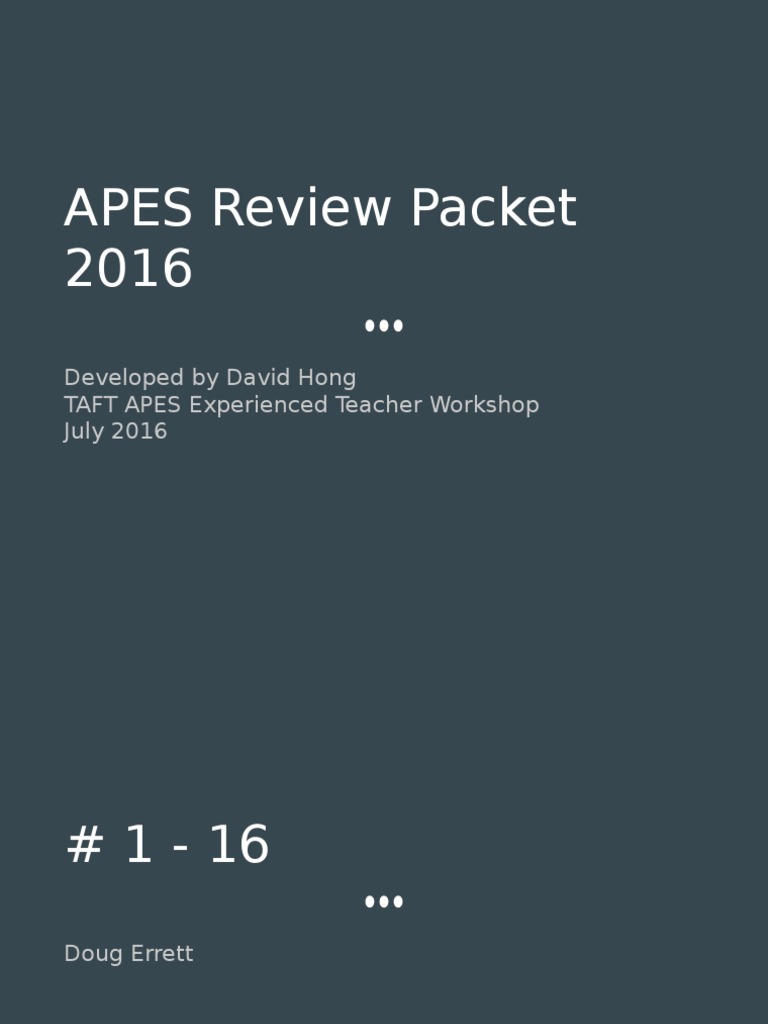 APES Review Packet 2016

•••

Developed by David Hong
TAFT APES Experienced Teacher Workshop
July 2016

# 1 - 16

•••

Doug Errett